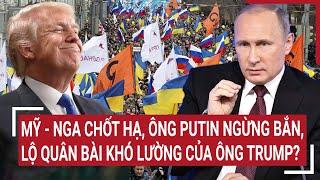 MỸ - NGA CHỐT HẠ, ÔNG PUTIN NGỪNG BẮN, LỘ QUÂN BÀI KHÓ LƯỜNG CỦA ÔNG TRUMP?